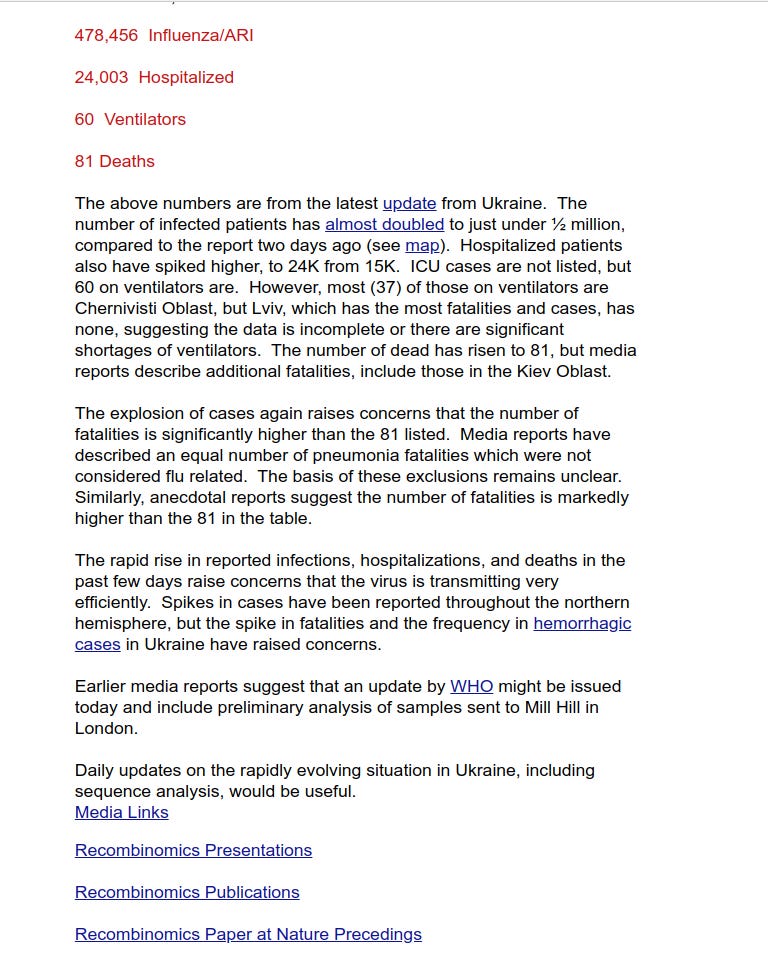 478,456 Influenza/ARI

24,003 Hospitalized

60 Ventilators

81 Deaths

The above numbers are from the latest update from Ukraine. The number of infected patients has almost doubled to just under ½ million, compared to the report two days ago (see map). Hospitalized patients also have spiked higher, to 24K from 15K. ICU cases are not listed, but 60 on ventilators are. However, most (37) of those on ventilators are Chernivisti Oblast, but Lviv, which has the most fatalities and cases, has none, suggesting the data is incomplete or there are significant shortages of ventilators. The number of dead has risen to 81, but media reports describe additional fatalities, include those in the Kiev Oblast.

The explosion of cases again raises concerns that the number of fatalities is significantly higher than the 81 listed. Media reports have described an equal number of pneumonia fatalities which were not considered flu related. The basis of these exclusions remains unclear. Similarly, anecdotal reports suggest the number of fatalities is markedly higher than the 81 in the table.

The rapid rise in reported infections, hospitalizations, and deaths in the past few days raise concerns that the virus is transmitting very efficiently. Spikes in cases have been reported throughout the northern hemisphere, but the spike in fatalities and the frequency in hemorrhagic cases in Ukraine have raised concerns.

Earlier media reports suggest that an update by WHO might be issued today and include preliminary analysis of samples sent to Mill Hill in London.

Daily updates on the rapidly evolving situation in Ukraine, including sequence analysis, would be useful.
Media Links

Recombinomics Presentations

Recombinomics Publications

Recombinomics Paper at Nature Precedings